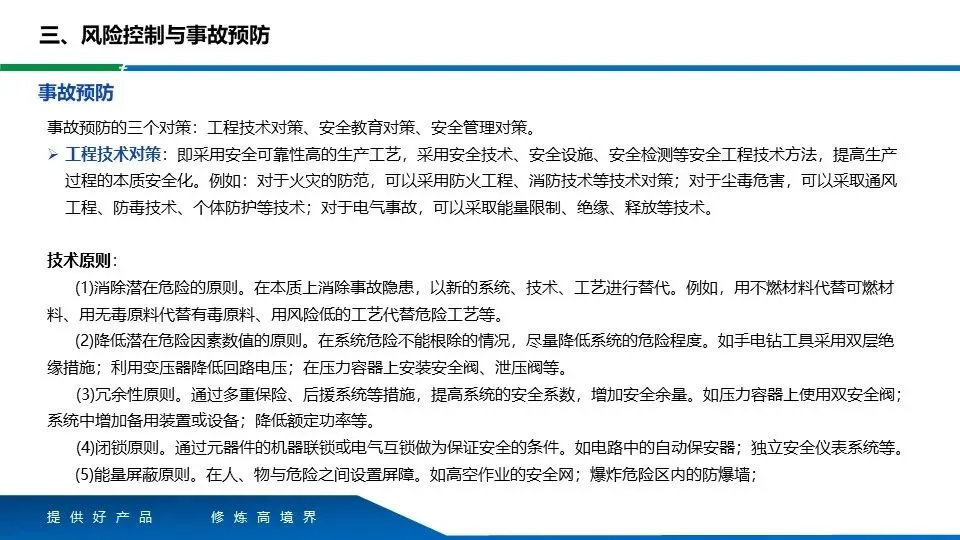 三、风险控制与事故预防

事故预防

事故预防的三个对策：工程技术对策、安全教育对策、安全管理对策。

➢ 工程技术对策：即采用安全可靠性高的生产工艺，采用安全技术、安全设施、安全检测等安全工程技术方法，提高生产过程的本质安全化。例如：对于火灾的防范，可以采用防火工程、消防技术等技术对策；对于尘毒危害，可以采取通风工程、防毒技术、个体防护等技术；对于电气事故，可以采取能量限制、绝缘、释放等技术。

技术原则：

(1)消除潜在危险的原则。在本质上消除事故隐患，以新的系统、技术、工艺进行替代。例如，用不燃材料代替可燃材料、用无毒原料代替有毒原料、用风险低的工艺代替危险工艺等。

(2)降低潜在危险因素数值的原则。在系统危险不能根除的情况，尽量降低系统的危险程度。如手电钻工具采用双层绝缘措施；利用变压器降低回路电压；在压力容器上安装安全阀、泄压阀等。

(3)冗余性原则。通过多重保险、后援系统等措施，提高系统的安全系数，增加安全余量。如压力容器上使用双安全阀；系统中增加备用装置或设备；降低额定功率等。

(4)闭锁原则。通过元器件的机器联锁或电气互锁做为保证安全的条件。如电路中的自动保安器；独立安全仪表系统等。

(5)能量屏蔽原则。在人、物与危险之间设置屏障。如高空作业的安全网；爆炸危险区内的防爆墙；

提供好产品 修炼高境界